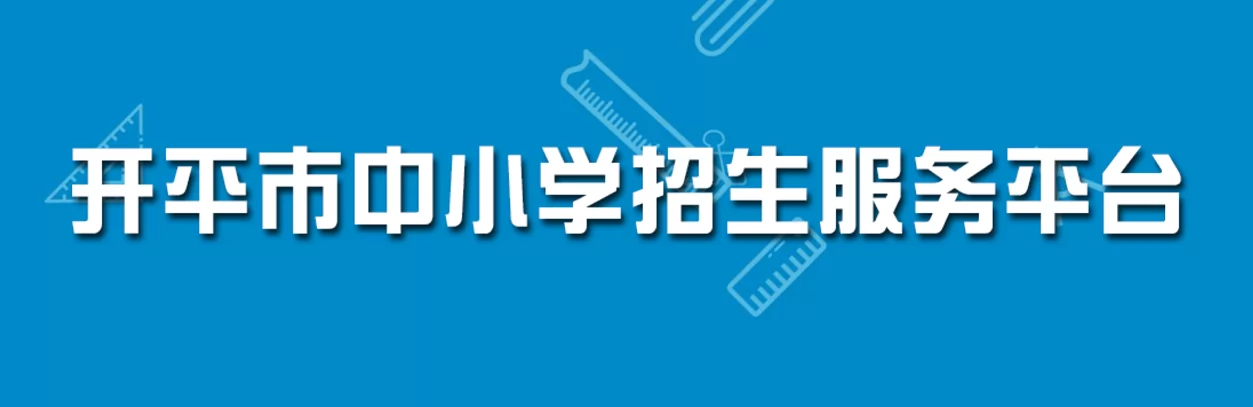 开平市中小学招生服务平台